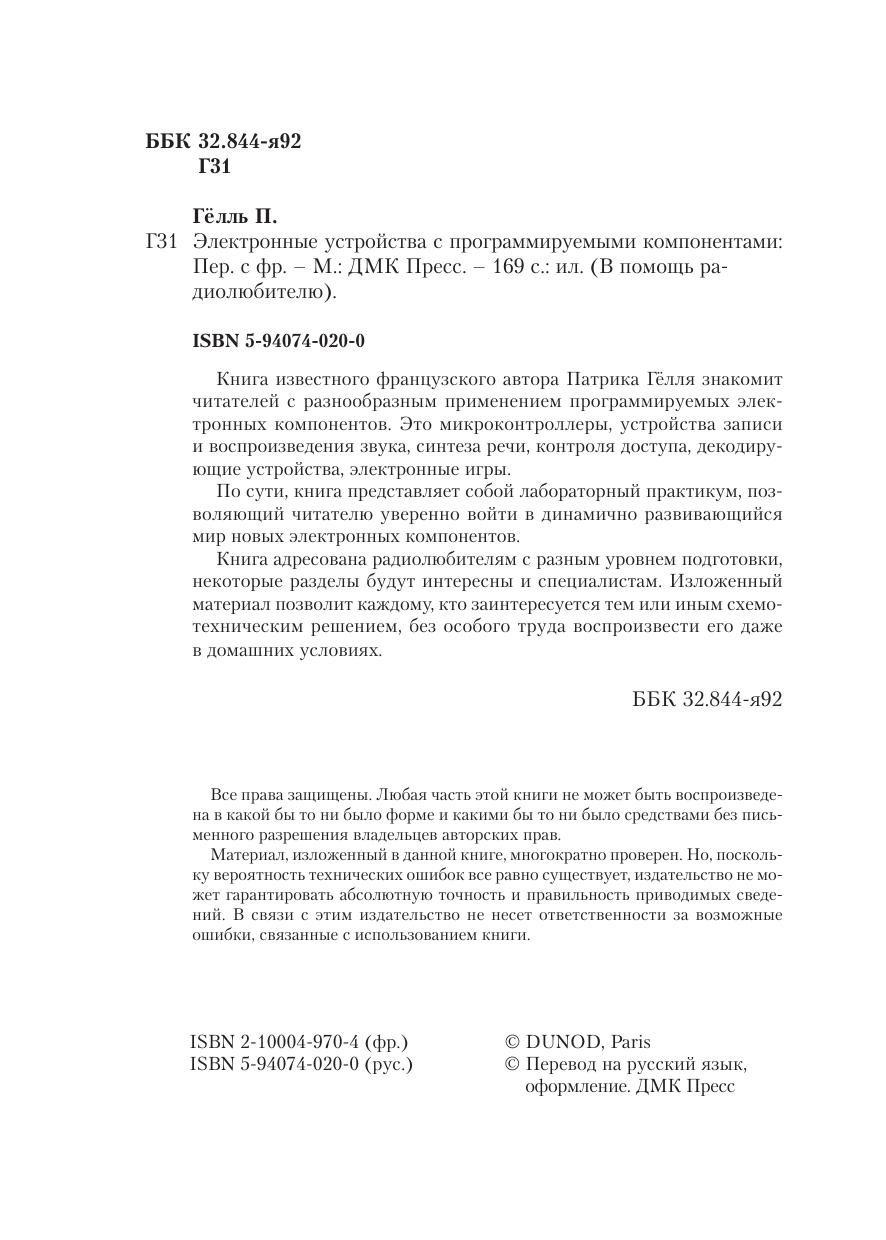 ББК 32.844-я92
Г31

Гёлль П.

Г31 Электронные устройства с программируемыми компонентами: Пер. с фр. – М.: ДМК Пресс. – 169 с.: ил. (В помощь радиолюбителю).

ISBN 5-94074-020-0

Книга известного французского автора Патрика Гёлля знакомит читателей с разнообразным применением программируемых электронных компонентов. Это микроконтроллеры, устройства записи и воспроизведения звука, синтеза речи, контроля доступа, декодирующие устройства, электронные игры.

По сути, книга представляет собой лабораторный практикум, позволяющий читателю уверенно войти в динамично развивающийся мир новых электронных компонентов.

Книга адресована радиолюбителям с разным уровнем подготовки, некоторые разделы будут интересны и специалистам. Изложенный материал позволит каждому, кто заинтересуется тем или иным схемотехническим решением, без особого труда воспроизвести его даже в домашних условиях.

ББК 32.844-я92

Все права защищены. Любая часть этой книги не может быть воспроизведена в какой бы то ни было форме и какими бы то ни было средствами без письменного разрешения владельцев авторских прав.

Материал, изложенный в данной книге, многократно проверен. Но, поскольку вероятность технических ошибок все равно существует, издательство не может гарантировать абсолютную точность и правильность приводимых сведений. В связи с этим издательство не несет ответственности за возможные ошибки, связанные с использованием книги.

ISBN 2-10004-970-4 (фр.)
ISBN 5-94074-020-0 (рус.)

© DUNOD, Paris
© Перевод на русский язык, оформление. ДМК Пресс